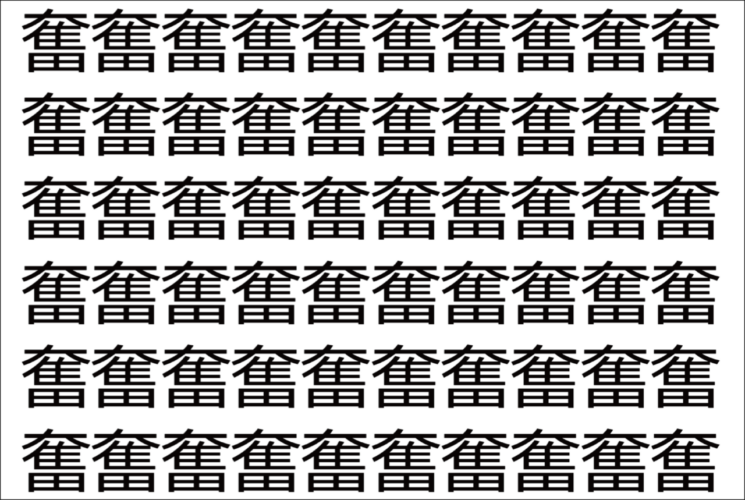 奮奮奮奮奮奮奮奮奮奮
奮奮奮奮奮奮奮奮奮奮
奮奮奮奮奮奮奮奮奮奮
奮奮奮奮奮奮奮奮奮奮
奮奮奮奮奮奮奮奮奮奮
奮奮奮奮奮奮奮奮奮奮